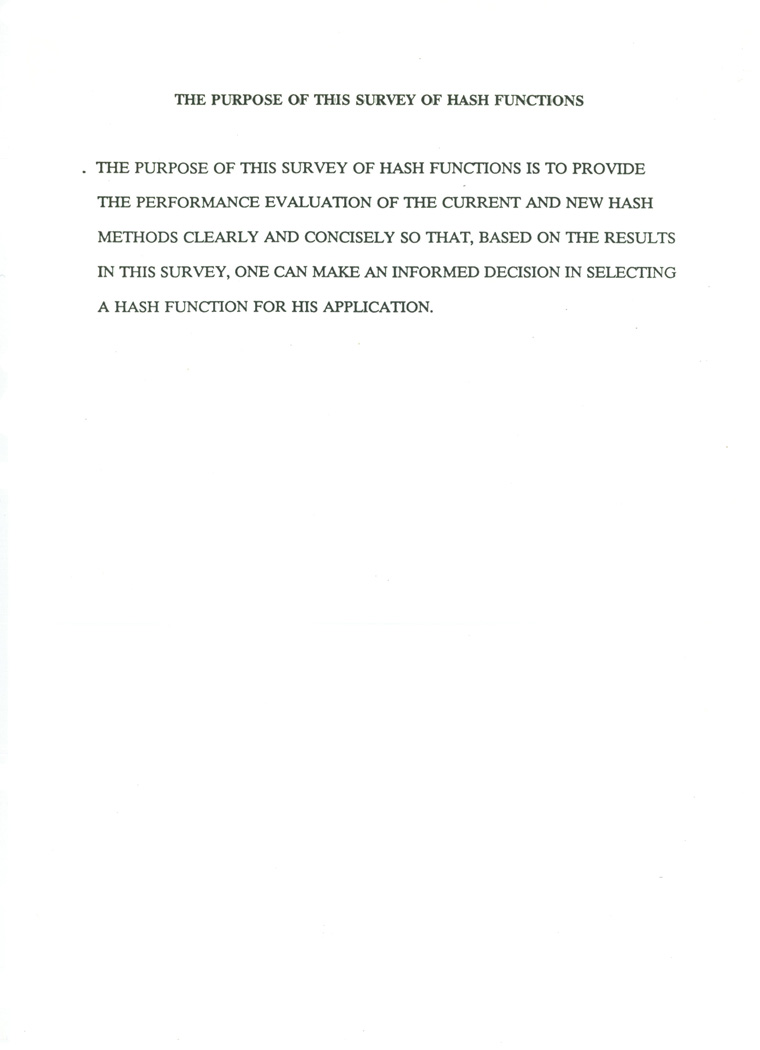 THE PURPOSE OF THIS SURVEY OF HASH FUNCTIONS

. THE PURPOSE OF THIS SURVEY OF HASH FUNCTIONS IS TO PROVIDE THE PERFORMANCE EVALUATION OF THE CURRENT AND NEW HASH METHODS CLEARLY AND CONCISELY SO THAT, BASED ON THE RESULTS IN THIS SURVEY, ONE CAN MAKE AN INFORMED DECISION IN SELECTING A HASH FUNCTION FOR HIS APPLICATION.